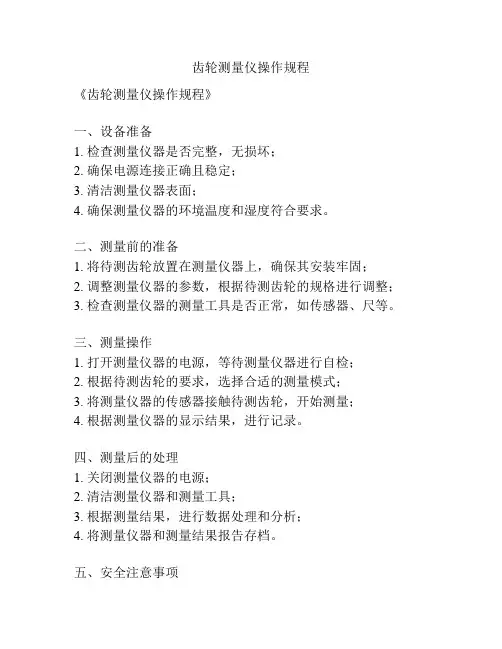 齿轮测量仪操作规程

《齿轮测量仪操作规程》

一、设备准备
1. 检查测量仪器是否完整，无损坏；
2. 确保电源连接正确且稳定；
3. 清洁测量仪器表面；
4. 确保测量仪器的环境温度和湿度符合要求。

二、测量前的准备
1. 将待测齿轮放置在测量仪器上，确保其安装牢固；
2. 调整测量仪器的参数，根据待测齿轮的规格进行调整；
3. 检查测量仪器的测量工具是否正常，如传感器、尺等。

三、测量操作
1. 打开测量仪器的电源，等待测量仪器进行自检；
2. 根据待测齿轮的要求，选择合适的测量模式；
3. 将测量仪器的传感器接触待测齿轮，开始测量；
4. 根据测量仪器的显示结果，进行记录。

四、测量后的处理
1. 关闭测量仪器的电源；
2. 清洁测量仪器和测量工具；
3. 根据测量结果，进行数据处理和分析；
4. 将测量仪器和测量结果报告存档。

五、安全注意事项